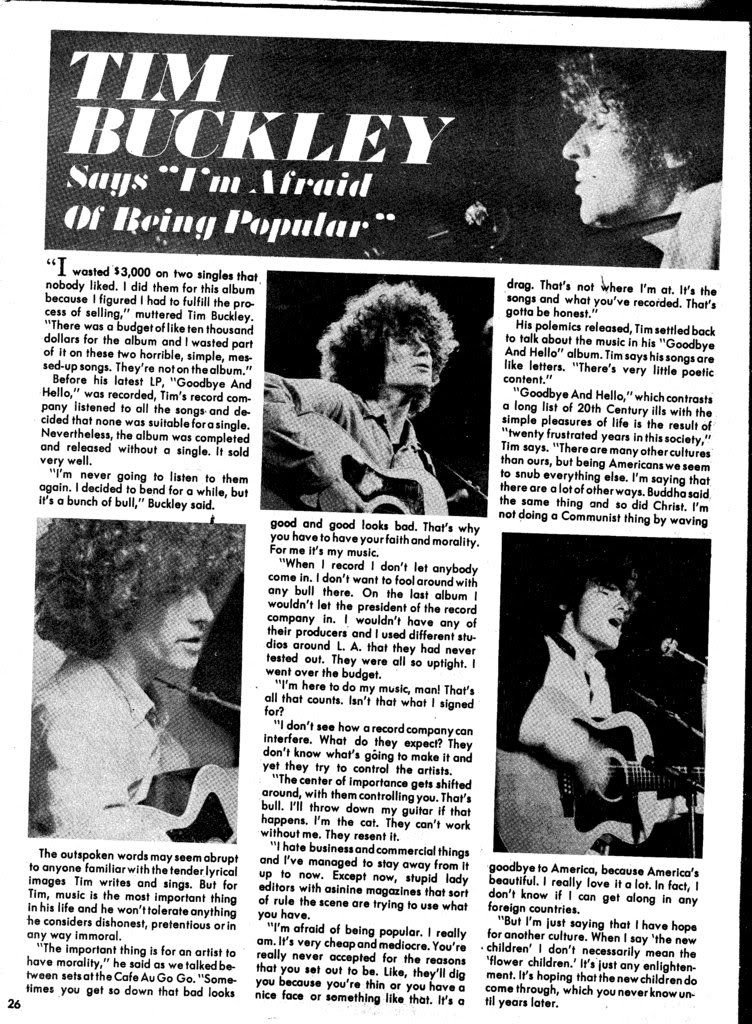 TIM BUCKLEY

Says "I'm Afraid Of Being Popular"

"I wasted $3,000 on two singles that nobody liked. I did them for this album because I figured I had to fulfill the process of selling," muttered Tim Buckley. "There was a budget of like ten thousand dollars for the album and I wasted part of it on these two horrible, simple, messed-up songs. They're not on the album."

Before his latest LP, "Goodbye And Hello," was recorded, Tim's record company listened to all the songs and decided that none was suitable for a single. Nevertheless, the album was completed and released without a single. It sold very well.

"I'm never going to listen to them again. I decided to bend for a while, but it's a bunch of bull," Buckley said.

The outspoken words may seem abrupt to anyone familiar with the tender lyrical images Tim writes and sings. But for Tim, music is the most important thing in his life and he won't tolerate anything he considers dishonest, pretentious or in any way immoral.

"The important thing is for an artist to have morality," he said as we talked between sets at the Cafe Au Go Go. "Sometimes you get so down that bad looks good and good looks bad. That's why you have to have your faith and morality. For me it's my music.

"When I record I don't let anybody come in. I don't want to fool around with any bull there. On the last album I wouldn't let the president of the record company in. I wouldn't have any of their producers and I used different studios around L. A. that they had never tested out. They were all so uptight. I went over the budget.

"I'm here to do my music, man! That's all that counts. Isn't that what I signed for?

"I don't see how a record company can interfere. What do they expect? They don't know what's going to make it and yet they try to control the artists.

"The center of importance gets shifted around, with them controlling you. That's bull. I'll throw down my guitar if that happens. I'm the cat. They can't work without me. They resent it.

"I hate business and commercial things and I've managed to stay away from it up to now. Except now, stupid lady editors with asinine magazines that sort of rule the scene are trying to use what you have.

"I'm afraid of being popular. I really am. It's very cheap and mediocre. You're really never accepted for the reasons that you set out to be. Like, they'll dig you because you're thin or you have a nice face or something like that. It's a drag. That's not where I'm at. It's the songs and what you've recorded. That's gotta be honest."

His polemics released, Tim settled back to talk about the music in his "Goodbye And Hello" album. Tim says his songs are like letters. "There's very little poetic content."

"Goodbye And Hello," which contrasts a long list of 20th Century ills with the simple pleasures of life is the result of "twenty frustrated years in this society," Tim says. "There are many other cultures than ours, but being Americans we seem to snub everything else. I'm saying that there are a lot of other ways. Buddha said the same thing and so did Christ. I'm not doing a Communist thing by waving goodbye to America, because America's beautiful. I really love it a lot. In fact, I don't know if I can get along in any foreign countries.

"But I'm just saying that I have hope for another culture. When I say 'the new children' I don't necessarily mean the 'flower children.' It's just any enlightenment. It's hoping that the new children do come through, which you never know until years later.

26